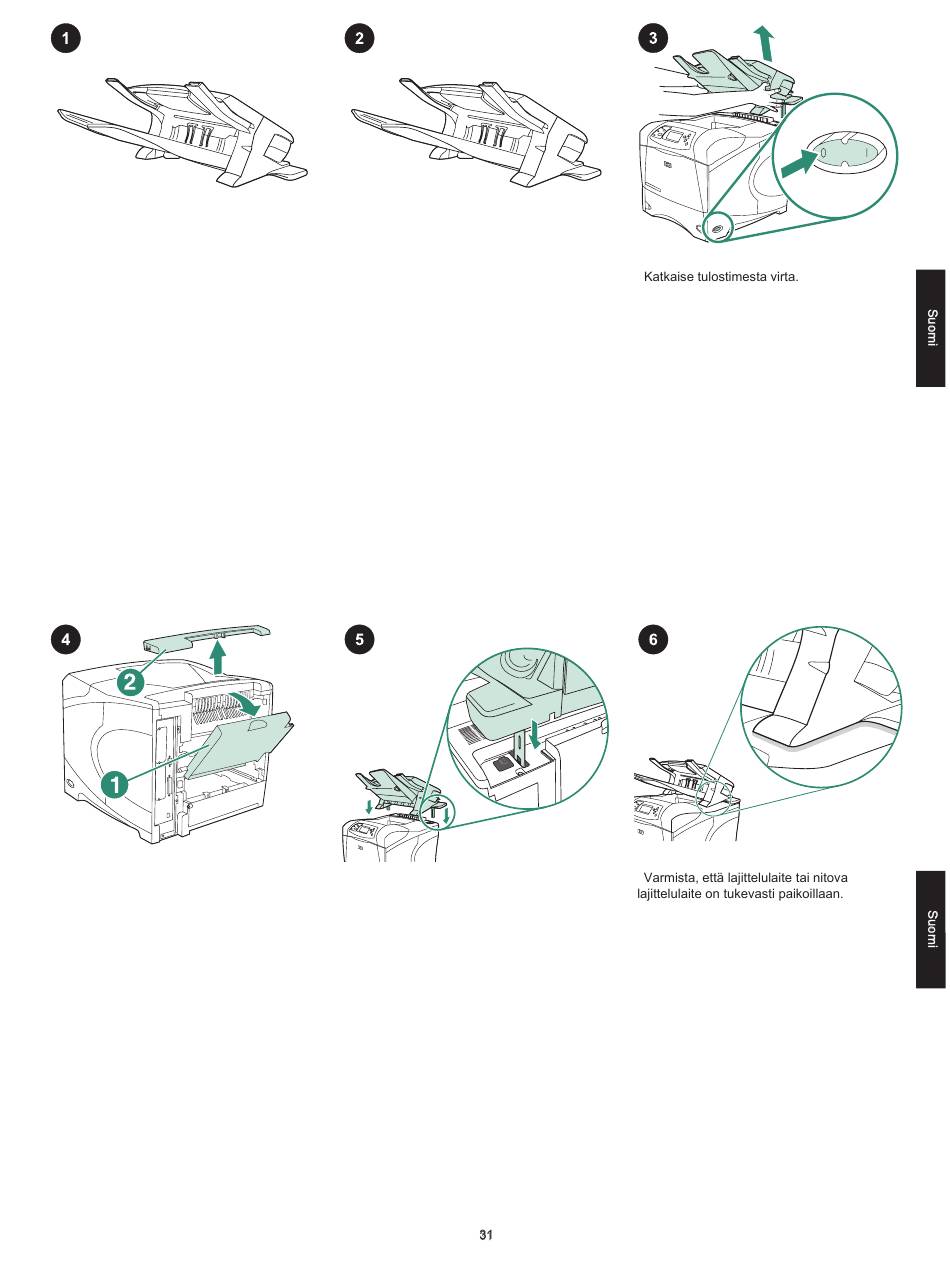 1

2

3

0

I

Katkaise tulostimesta virta.

Suomi

4

2

1

5

6

Varmista, että lajittelulaite tai nitova lajittelulaite on tukevasti paikoillaan.

Suomi

31